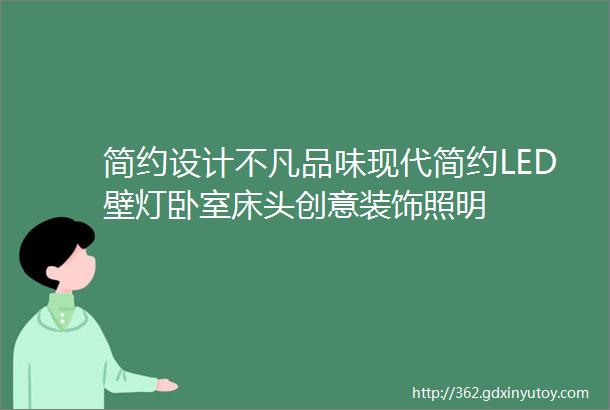 简约设计不凡品味现代简约LED壁灯卧室床头创意装饰照明

http://362.gdxinyutoy.com